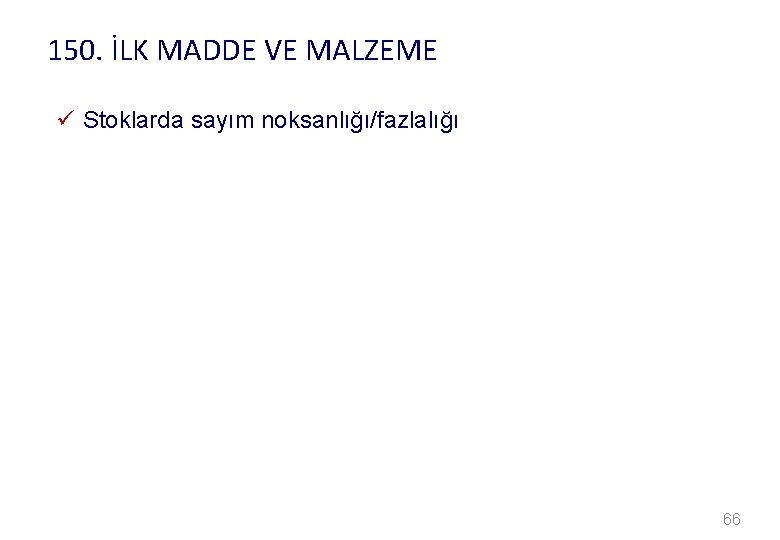 150. İLK MADDE VE MALZEME

✓ Stoklarda sayım noksanlığı/fazlalığı

66